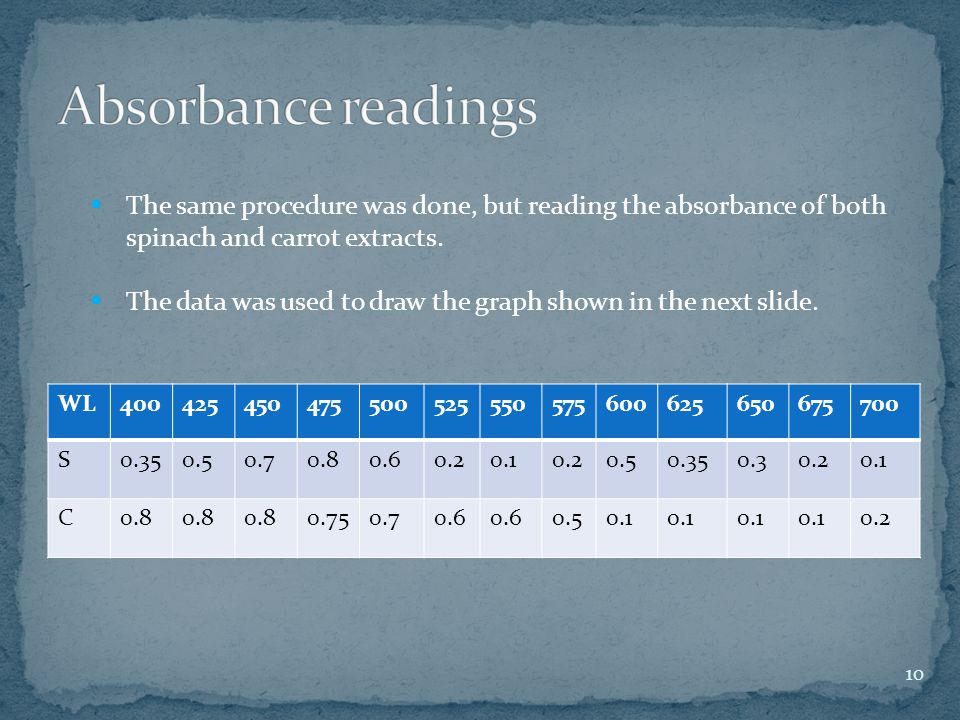 Absorbance readings

The same procedure was done, but reading the absorbance of both spinach and carrot extracts.

The data was used to draw the graph shown in the next slide.

| WL | 400 | 425 | 450 | 475 | 500 | 525 | 550 | 575 | 600 | 625 | 650 | 675 | 700 |
|---|---|---|---|---|---|---|---|---|---|---|---|---|---|
| S | 0.35 | 0.5 | 0.7 | 0.8 | 0.6 | 0.2 | 0.1 | 0.2 | 0.5 | 0.35 | 0.3 | 0.2 | 0.1 |
| C | 0.8 | 0.8 | 0.8 | 0.75 | 0.7 | 0.6 | 0.6 | 0.5 | 0.1 | 0.1 | 0.1 | 0.1 | 0.2 |

10